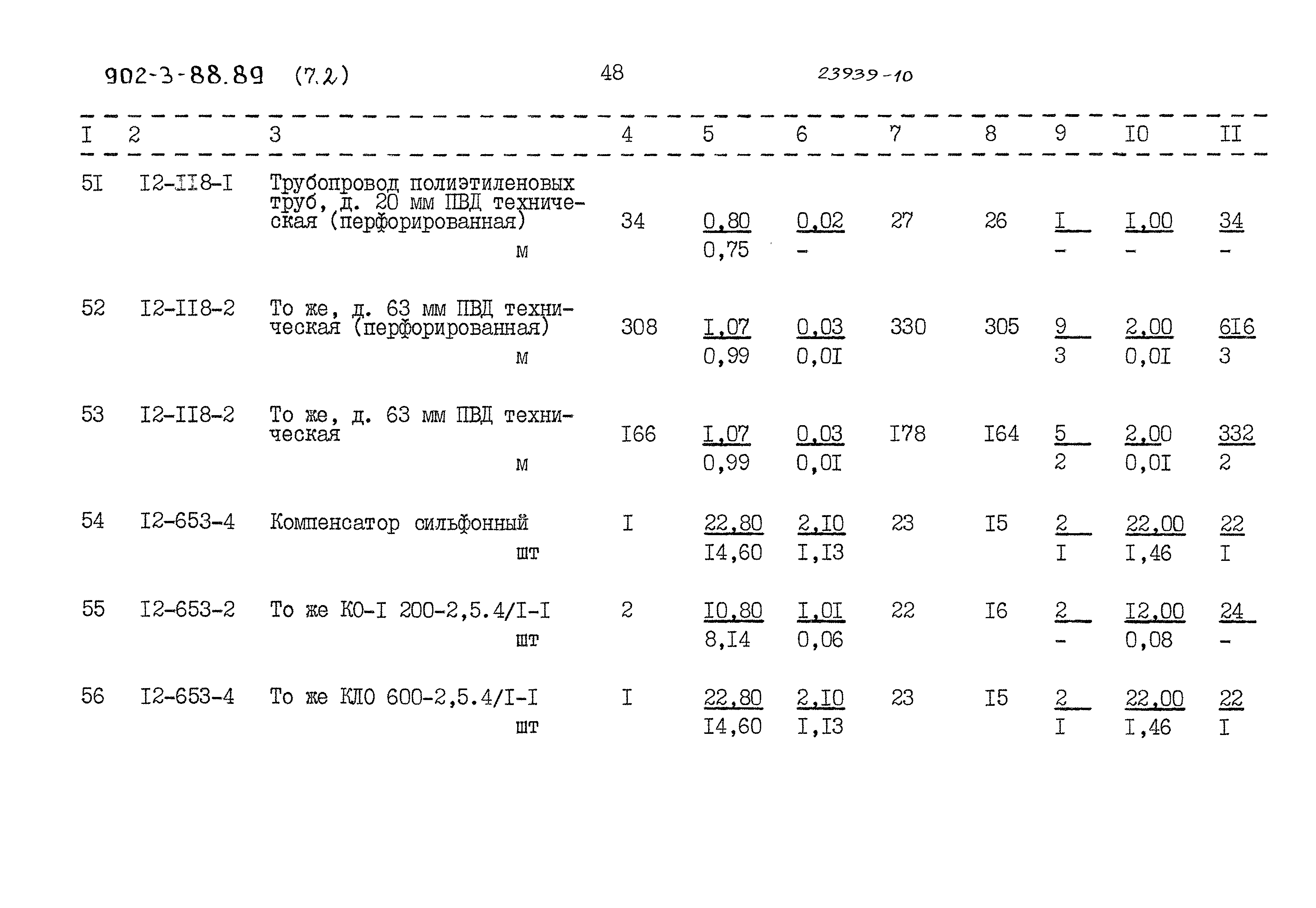 902-3-88.89 (7.2) 48 23939-10

| I | 2 | 3 | 4 | 5 | 6 | 7 | 8 | 9 | I0 | II |
|---|---|---|---|---|---|---|---|---|---|---|
| 5I | I2-II8-I | Трубопровод полиэтиленовых труб, д. 20 мм ПВД техническая (перфорированная) м | 34 | 0,80 0,75 | 0,02 - | 27 | 26 | I - | I,00 - | 34 - |
| 52 | I2-II8-2 | То же, д. 63 мм ПВД техническая (перфорированная) м | 308 | I,07 0,99 | 0,03 0,0I | 330 | 305 | 9 3 | 2,00 0,0I | 6I6 3 |
| 53 | I2-II8-2 | То же, д. 63 мм ПВД техническая м | I66 | I,07 0,99 | 0,03 0,0I | I78 | I64 | 5 2 | 2,00 0,0I | 332 2 |
| 54 | I2-653-4 | Компенсатор сильфонный шт | I | 22,80 I4,60 | 2,I0 I,I3 | 23 | I5 | 2 I | 22,00 I,46 | 22 I |
| 55 | I2-653-2 | То же КО-I 200-2,5.4/I-I шт | 2 | I0,80 8,I4 | I,0I 0,06 | 22 | I6 | 2 - | I2,00 0,08 | 24 - |
| 56 | I2-653-4 | То же КЛО 600-2,5.4/I-I шт | I | 22,80 I4,60 | 2,I0 I,I3 | 23 | I5 | 2 I | 22,00 I,46 | 22 I |